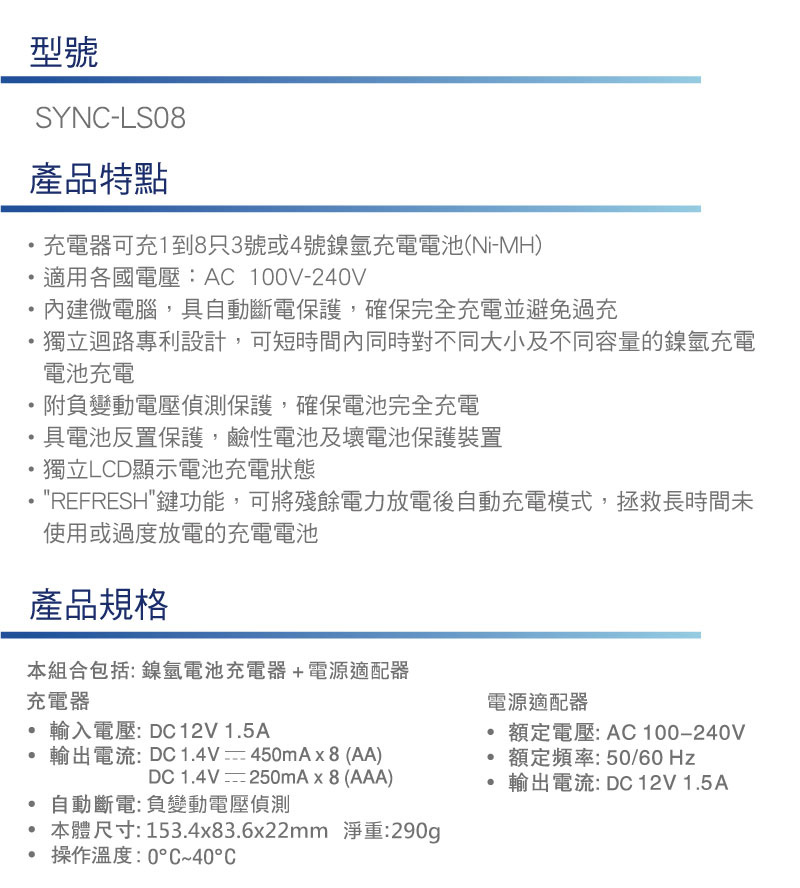 型號

SYNC-LS08

產品特點

• 充電器可充1到8只3號或4號鎳氫充電電池(Ni-MH)
• 適用各國電壓：AC 100V-240V
• 內建微電腦，具自動斷電保護，確保完全充電並避免過充
• 獨立迴路專利設計，可短時間內同時對不同大小及不同容量的鎳氫充電電池充電
• 附負變動電壓偵測保護，確保電池完全充電
• 具電池反置保護，鹼性電池及壞電池保護裝置
• 獨立LCD顯示電池充電狀態
• "REFRESH"鍵功能，可將殘餘電力放電後自動充電模式，拯救長時間未使用或過度放電的充電電池

產品規格

本組合包括: 鎳氫電池充電器 + 電源適配器

充電器
• 輸入電壓: DC 12V 1.5A
• 輸出電流: DC 1.4V ⎓ 450mA x 8 (AA)
DC 1.4V ⎓ 250mA x 8 (AAA)
• 自動斷電: 負變動電壓偵測
• 本體尺寸: 153.4x83.6x22mm 淨重:290g
• 操作溫度: 0°C~40°C

電源適配器
• 額定電壓: AC 100–240V
• 額定頻率: 50/60 Hz
• 輸出電流: DC 12V 1.5A